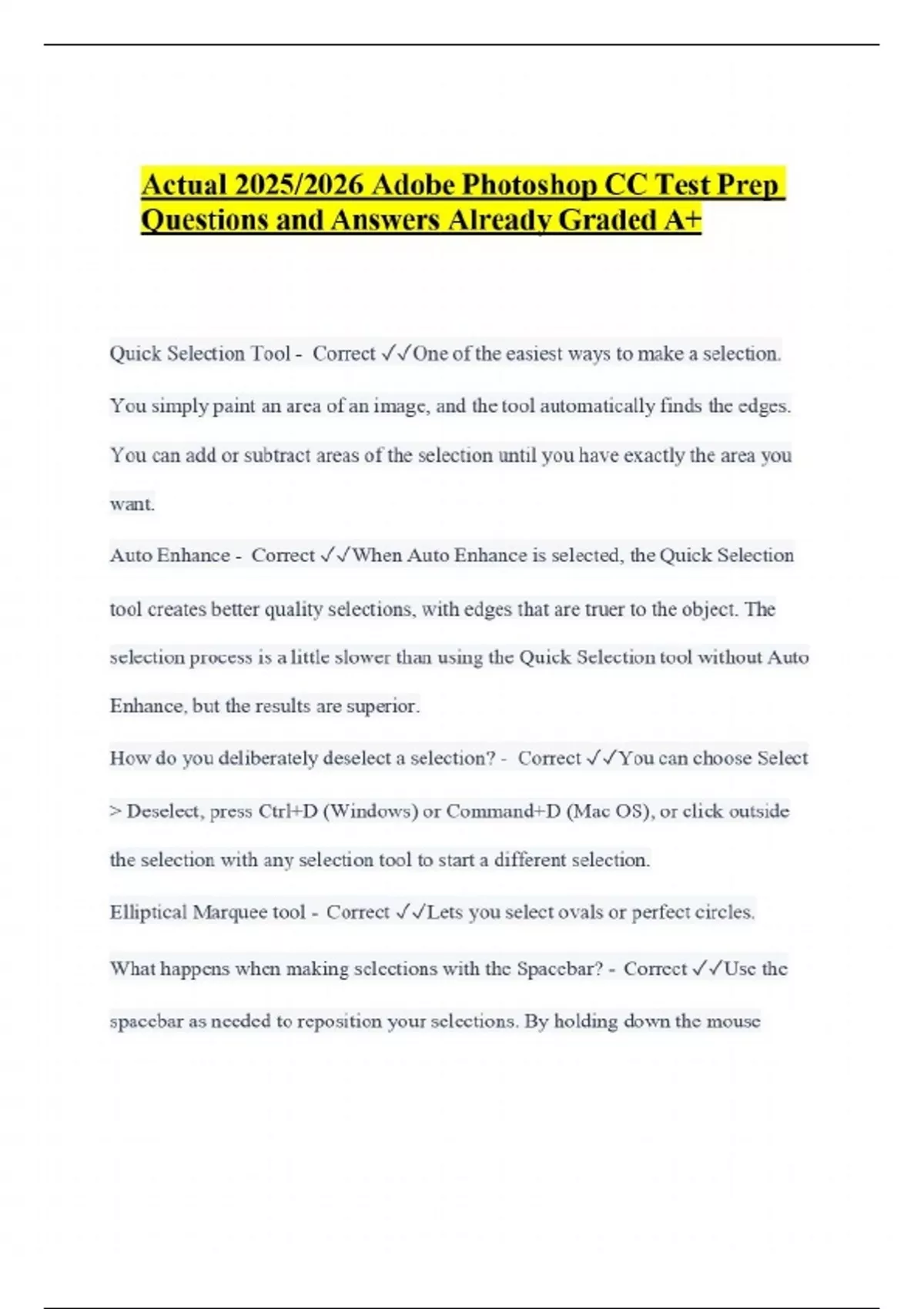 Actual 2025/2026 Adobe Photoshop CC Test Prep Questions and Answers Already Graded A+

Quick Selection Tool - Correct ✓✓One of the easiest ways to make a selection. You simply paint an area of an image, and the tool automatically finds the edges. You can add or subtract areas of the selection until you have exactly the area you want.

Auto Enhance - Correct ✓✓When Auto Enhance is selected, the Quick Selection tool creates better quality selections, with edges that are truer to the object. The selection process is a little slower than using the Quick Selection tool without Auto Enhance, but the results are superior.

How do you deliberately deselect a selection? - Correct ✓✓You can choose Select > Deselect, press Ctrl+D (Windows) or Command+D (Mac OS), or click outside the selection with any selection tool to start a different selection.

Elliptical Marquee tool - Correct ✓✓Lets you select ovals or perfect circles.

What happens when making selections with the Spacebar? - Correct ✓✓Use the spacebar as needed to reposition your selections. By holding down the mouse